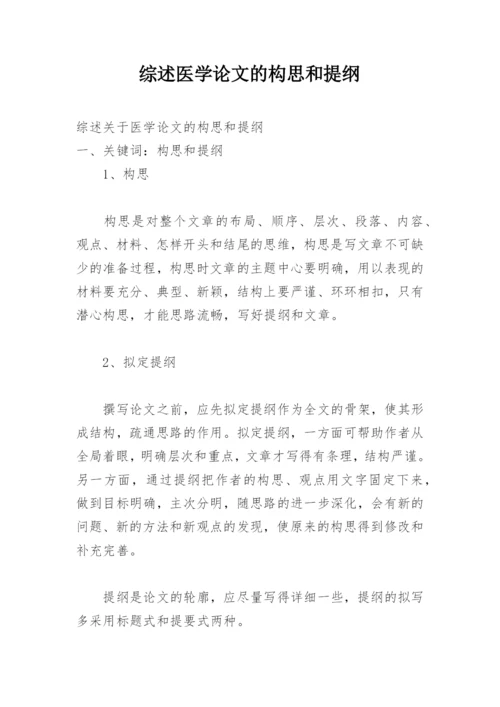 综述医学论文的构思和提纲

综述关于医学论文的构思和提纲
一、关键词：构思和提纲
1、构思

构思是对整个文章的布局、顺序、层次、段落、内容、观点、材料、怎样开头和结尾的思维，构思是写文章不可缺少的准备过程，构思时文章的主题中心要明确，用以表现的材料要充分、典型、新颖，结构上要严谨、环环相扣，只有潜心构思，才能思路流畅，写好提纲和文章。

2、拟定提纲

撰写论文之前，应先拟定提纲作为全文的骨架，使其形成结构，疏通思路的作用。拟定提纲，一方面可帮助作者从全局着眼，明确层次和重点，文章才写得有条理，结构严谨。另一方面，通过提纲把作者的构思、观点用文字固定下来，做到目标明确，主次分明，随思路的进一步深化，会有新的问题、新的方法和新观点的发现，使原来的构思得到修改和补充完善。

提纲是论文的轮廓，应尽量写得详细一些，提纲的拟写多采用标题式和提要式两种。